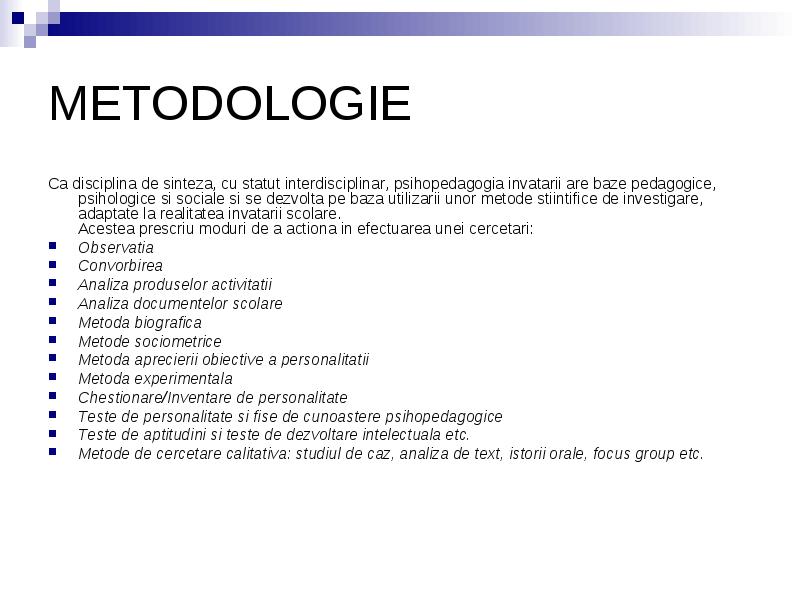 METODOLOGIE

Ca disciplina de sinteza, cu statut interdisciplinar, psihopedagogia invatarii are baze pedagogice, psihologice si sociale si se dezvolta pe baza utilizarii unor metode stiintifice de investigare, adaptate la realitatea invatarii scolare.

Acestea prescriu moduri de a actiona in efectuarea unei cercetari:

- Observatia
- Convorbirea
- Analiza produselor activitatii
- Analiza documentelor scolare
- Metoda biografica
- Metode sociometrice
- Metoda aprecierii obiective a personalitatii
- Metoda experimentala
- Chestionare/Inventare de personalitate
- Teste de personalitate si fise de cunoastere psihopedagogice
- Teste de aptitudini si teste de dezvoltare intelectuala etc.
- Metode de cercetare calitativa: studiul de caz, analiza de text, istorii orale, focus group etc.